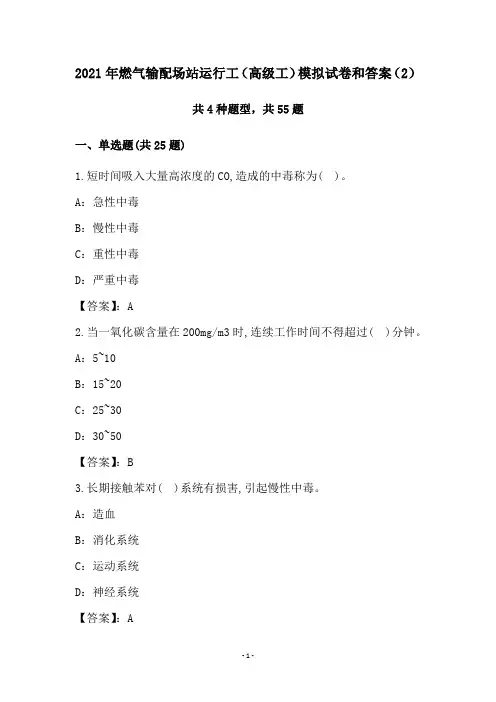 2021年燃气输配场站运行工(高级工)模拟试卷和答案(2)

共4种题型，共55题

一、单选题(共25题)

1.短时间吸入大量高浓度的CO,造成的中毒称为( )。

A：急性中毒

B：慢性中毒

C：重性中毒

D：严重中毒

【答案】：A

2.当一氧化碳含量在200mg/m3时,连续工作时间不得超过( )分钟。

A：5~10

B：15~20

C：25~30

D：30~50

【答案】：B

3.长期接触苯对( )系统有损害,引起慢性中毒。

A：造血

B：消化系统

C：运动系统

D：神经系统

【答案】：A

-1-